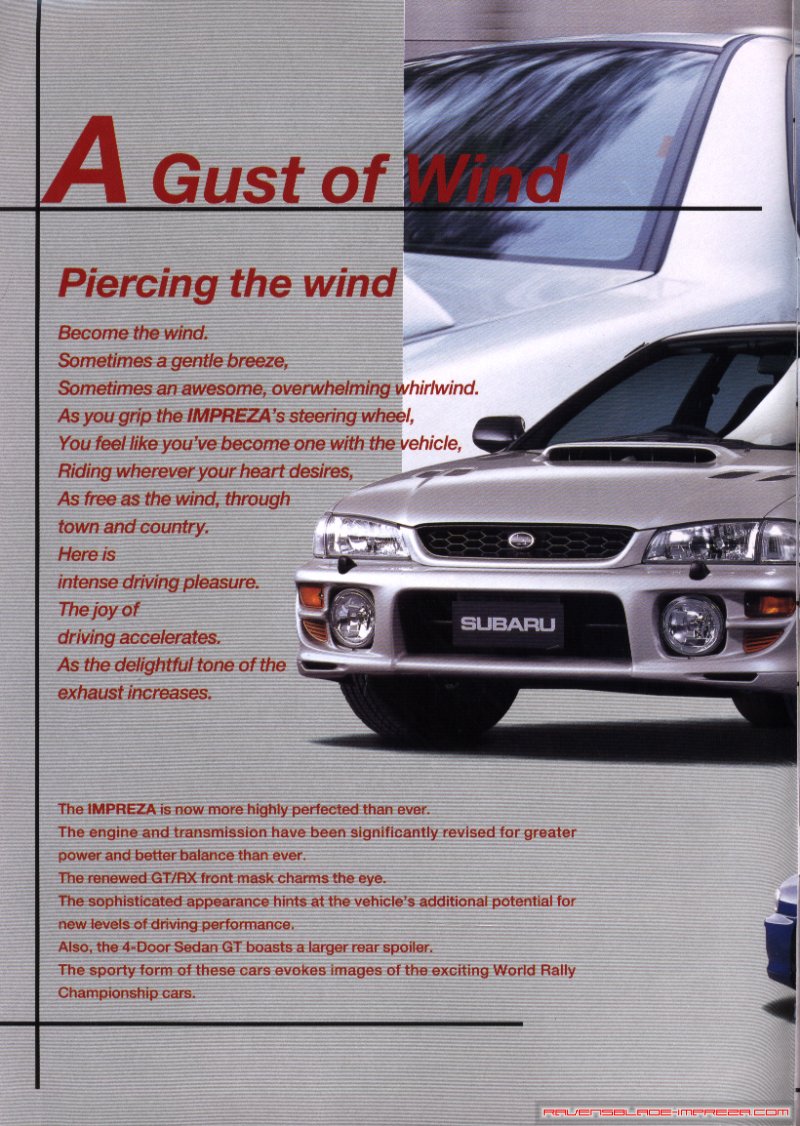 A Gust of Wind

Piercing the wind

Become the wind.
Sometimes a gentle breeze,
Sometimes an awesome, overwhelming whirlwind.
As you grip the IMPREZA's steering wheel,
You feel like you've become one with the vehicle,
Riding wherever your heart desires,
As free as the wind, through
town and country.
Here is
intense driving pleasure.
The joy of
driving accelerates.
As the delightful tone of the
exhaust increases.

SUBARU

The IMPREZA is now more highly perfected than ever.
The engine and transmission have been significantly revised for greater power and better balance than ever.
The renewed GT/RX front mask charms the eye.
The sophisticated appearance hints at the vehicle's additional potential for new levels of driving performance.
Also, the 4-Door Sedan GT boasts a larger rear spoiler.
The sporty form of these cars evokes images of the exciting World Rally Championship cars.

RAVENSBLADE-IMPREZA.COM